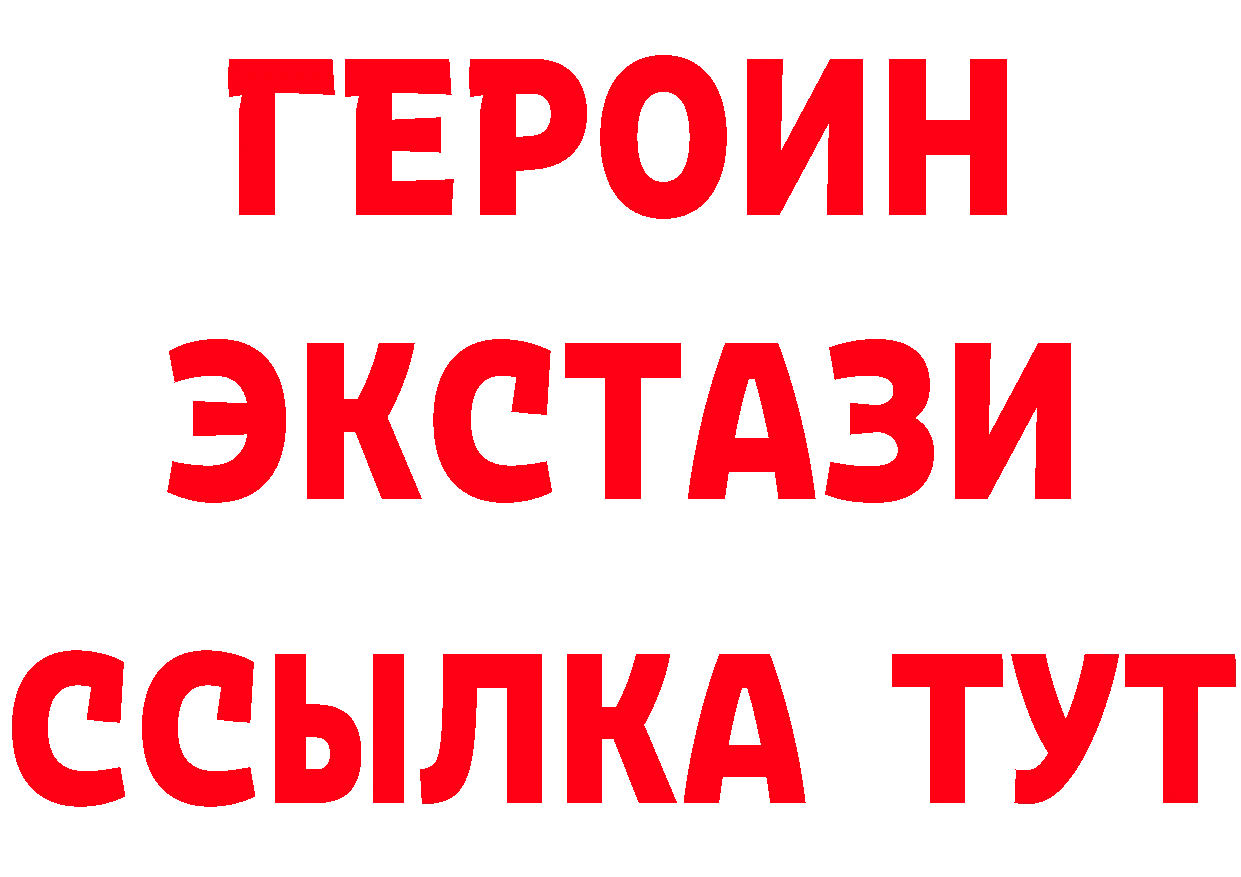 ГЕРОИН ЭКСТАЗИ ССЫЛКА ТУТ